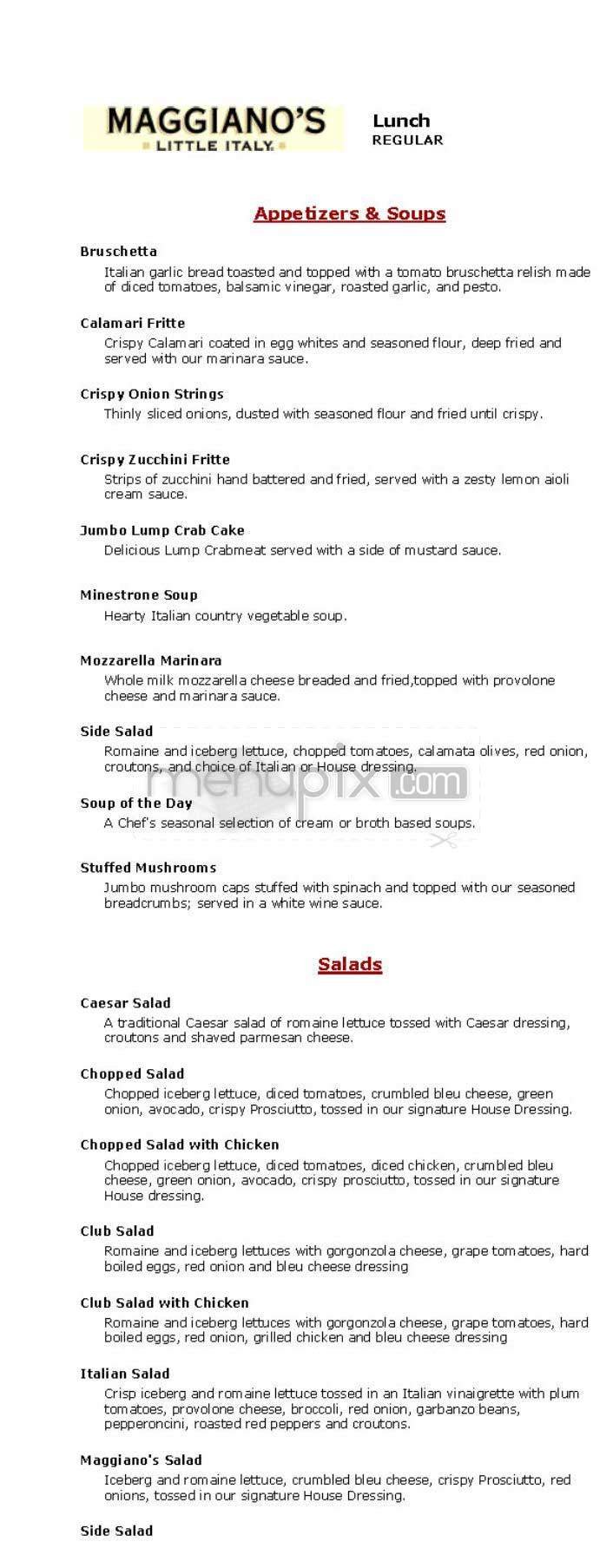 MAGGIANO'S
LITTLE ITALY

Lunch
REGULAR

Appetizers & Soups

Bruschetta
Italian garlic bread toasted and topped with a tomato bruschetta relish made of diced tomatoes, balsamic vinegar, roasted garlic, and pesto.

Calamari Fritte
Crispy Calamari coated in egg whites and seasoned flour, deep fried and served with our marinara sauce.

Crispy Onion Strings
Thinly sliced onions, dusted with seasoned flour and fried until crispy.

Crispy Zucchini Fritte
Strips of zucchini hand battered and fried, served with a zesty lemon aioli cream sauce.

Jumbo Lump Crab Cake
Delicious Lump Crabmeat served with a side of mustard sauce.

Minestrone Soup
Hearty Italian country vegetable soup.

Mozzarella Marinara
Whole milk mozzarella cheese breaded and fried,topped with provolone cheese and marinara sauce.

Side Salad
Romaine and iceberg lettuce, chopped tomatoes, calamata olives, red onion, croutons, and choice of Italian or House dressing.

menupix.com

Soup of the Day
A Chef's seasonal selection of cream or broth based soups.

Stuffed Mushrooms
Jumbo mushroom caps stuffed with spinach and topped with our seasoned breadcrumbs; served in a white wine sauce.

Salads

Caesar Salad
A traditional Caesar salad of romaine lettuce tossed with Caesar dressing, croutons and shaved parmesan cheese.

Chopped Salad
Chopped iceberg lettuce, diced tomatoes, crumbled bleu cheese, green onion, avocado, crispy Prosciutto, tossed in our signature House Dressing.

Chopped Salad with Chicken
Chopped iceberg lettuce, diced tomatoes, diced chicken, crumbled bleu cheese, green onion, avocado, crispy prosciutto, tossed in our signature House dressing.

Club Salad
Romaine and iceberg lettuces with gorgonzola cheese, grape tomatoes, hard boiled eggs, red onion and bleu cheese dressing

Club Salad with Chicken
Romaine and iceberg lettuces with gorgonzola cheese, grape tomatoes, hard boiled eggs, red onion, grilled chicken and bleu cheese dressing

Italian Salad
Crisp iceberg and romaine lettuce tossed in an Italian vinaigrette with plum tomatoes, provolone cheese, broccoli, red onion, garbanzo beans, pepperoncini, roasted red peppers and croutons.

Maggiano's Salad
Iceberg and romaine lettuce, crumbled bleu cheese, crispy Prosciutto, red onions, tossed in our signature House Dressing.

Side Salad